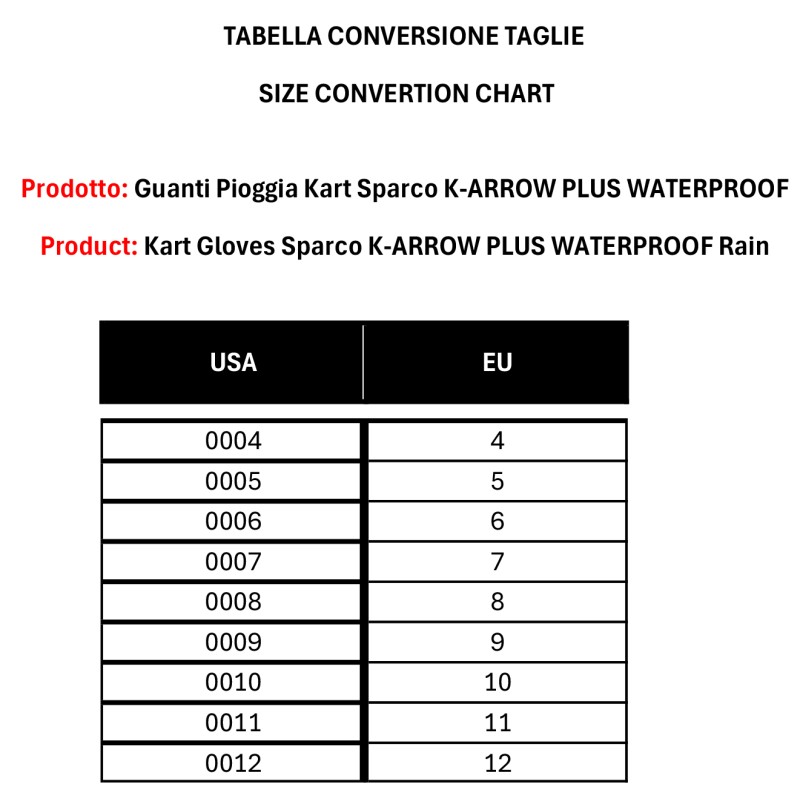 TABELLA CONVERSIONE TAGLIE

SIZE CONVERTION CHART

Prodotto: Guanti Pioggia Kart Sparco K-ARROW PLUS WATERPROOF

Product: Kart Gloves Sparco K-ARROW PLUS WATERPROOF Rain

| USA | EU |
|---|---|
| 0004 | 4 |
| 0005 | 5 |
| 0006 | 6 |
| 0007 | 7 |
| 0008 | 8 |
| 0009 | 9 |
| 0010 | 10 |
| 0011 | 11 |
| 0012 | 12 |